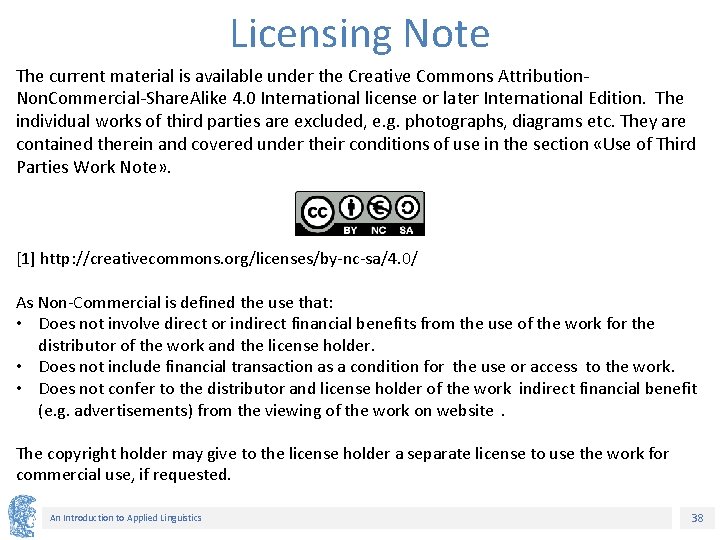 Licensing Note

The current material is available under the Creative Commons Attribution-NonCommercial-ShareAlike 4.0 International license or later International Edition. The individual works of third parties are excluded, e.g. photographs, diagrams etc. They are contained therein and covered under their conditions of use in the section «Use of Third Parties Work Note».

cc BY NC SA

[1] http://creativecommons.org/licenses/by-nc-sa/4.0/

As Non-Commercial is defined the use that:
• Does not involve direct or indirect financial benefits from the use of the work for the distributor of the work and the license holder.
• Does not include financial transaction as a condition for the use or access to the work.
• Does not confer to the distributor and license holder of the work indirect financial benefit (e.g. advertisements) from the viewing of the work on website .

The copyright holder may give to the license holder a separate license to use the work for commercial use, if requested.

An Introduction to Applied Linguistics

38